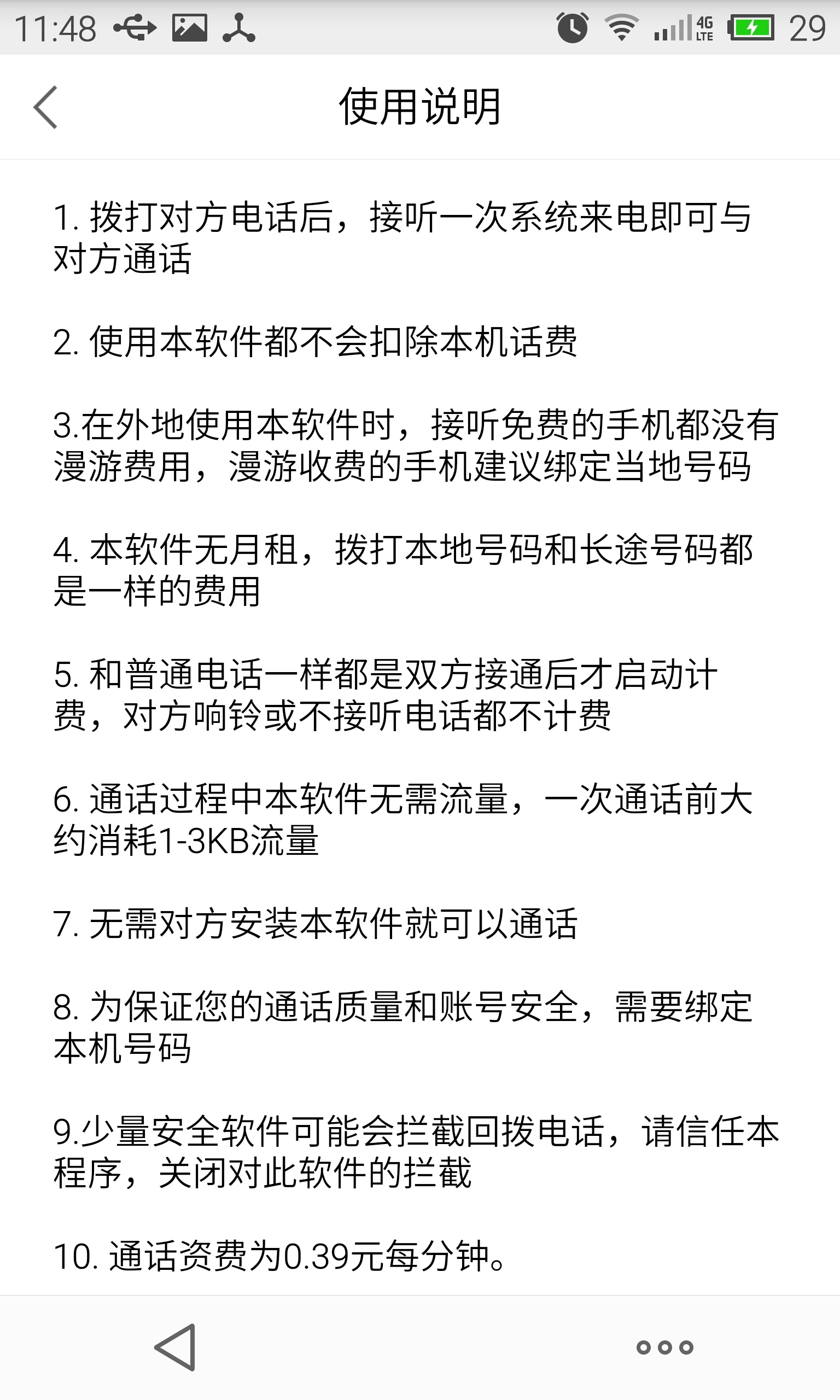 11:48 4G LTE 29

使用说明

1. 拨打对方电话后，接听一次系统来电即可与对方通话

2. 使用本软件都不会扣除本机话费

3.在外地使用本软件时，接听免费的手机都没有漫游费用，漫游收费的手机建议绑定当地号码

4. 本软件无月租，拨打本地号码和长途号码都是一样的费用

5. 和普通电话一样都是双方接通后才启动计费，对方响铃或不接听电话都不计费

6. 通话过程中本软件无需流量，一次通话前大约消耗1-3KB流量

7. 无需对方安装本软件就可以通话

8. 为保证您的通话质量和账号安全，需要绑定本机号码

9.少量安全软件可能会拦截回拨电话，请信任本程序，关闭对此软件的拦截

10. 通话资费为0.39元每分钟。